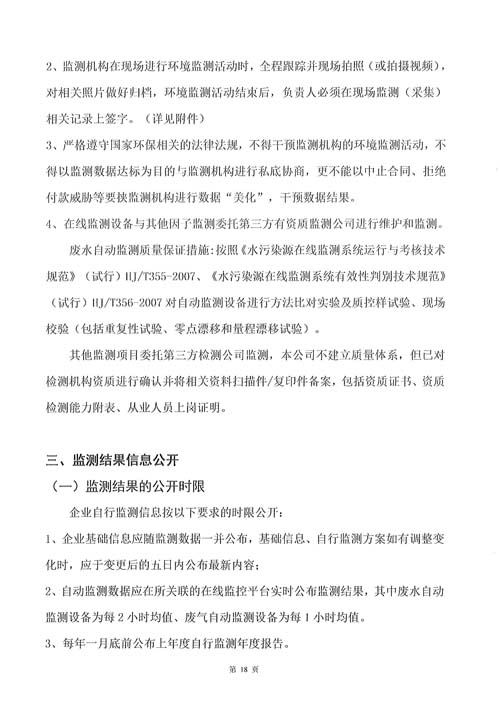 2、监测机构在现场进行环境监测活动时，全程跟踪并现场拍照（或拍摄视频），对相关照片做好归档，环境监测活动结束后，负责人必须在现场监测（采集）相关记录上签字。（详见附件）

3、严格遵守国家环保相关的法律法规，不得干预监测机构的环境监测活动，不得以监测数据达标为目的与监测机构进行私底协商，更不能以中止合同、拒绝付款威胁等要挟监测机构进行数据“美化”，干预数据结果。

4、在线监测设备与其他因子监测委托第三方有资质监测公司进行维护和监测。

废水自动监测质量保证措施：按照《水污染源在线监测系统运行与考核技术规范》（试行）HJ/T355-2007、《水污染源在线监测系统有效性判别技术规范》（试行）HJ/T356-2007 对自动监测设备进行方法比对实验及质控样试验、现场校验（包括重复性试验、零点漂移和量程漂移试验）。

其他监测项目委托第三方检测公司监测，本公司不建立质量体系，但已对检测机构资质进行确认并将相关资料扫描件/复印件备案，包括资质证书、资质检测能力附表、从业人员上岗证明。

三、监测结果信息公开

（一）监测结果的公开时限

企业自行监测信息按以下要求的时限公开：

1、企业基础信息应随监测数据一并公布，基础信息、自行监测方案如有调整变化时，应于变更后的五日内公布最新内容；

2、自动监测数据应在所关联的在线监控平台实时公布监测结果，其中废水自动监测设备为每 2 小时均值、废气自动监测设备为每 1 小时均值。

3、每年一月底前公布上年度自行监测年度报告。

第 18 页